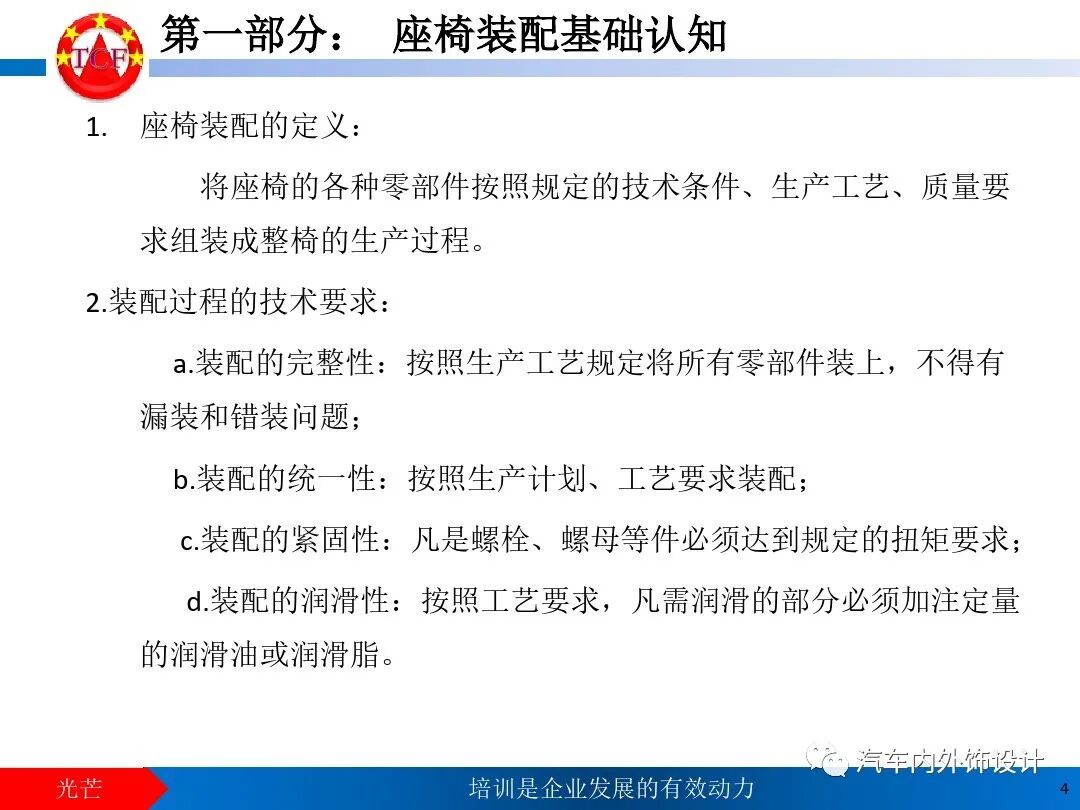 TCF

第一部分： 座椅装配基础认知

1. 座椅装配的定义：

将座椅的各种零部件按照规定的技术条件、生产工艺、质量要求组装成整椅的生产过程。

2.装配过程的技术要求：

a.装配的完整性：按照生产工艺规定将所有零部件装上，不得有漏装和错装问题；

b.装配的统一性：按照生产计划、工艺要求装配；

c.装配的紧固性：凡是螺栓、螺母等件必须达到规定的扭矩要求；

d.装配的润滑性：按照工艺要求，凡需润滑的部分必须加注定量的润滑油或润滑脂。

汽车内外饰设计

光芒 培训是企业发展的有效动力 4